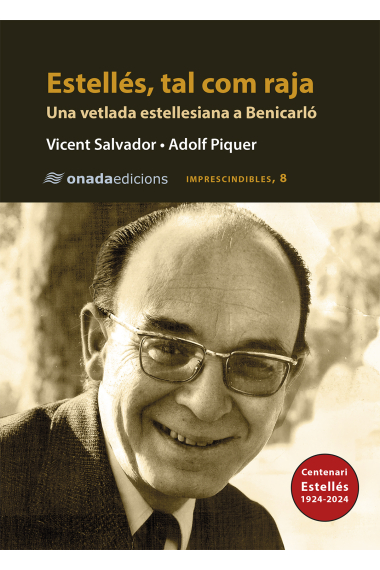 Estellés, tal com raja

Una vetlada estellesiana a Benicarló

Vicent Salvador • Adolf Piquer

onadaedicions

IMPRESCINDIBLES, 8

Centenari
Estellés
1924-2024